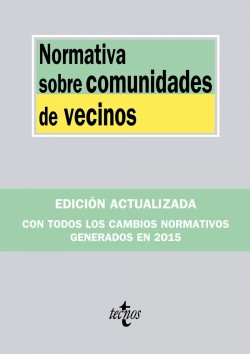 Normativa sobre comunidades de vecinos

EDICIÓN ACTUALIZADA

CON TODOS LOS CAMBIOS NORMATIVOS GENERADOS EN 2015

tecnos